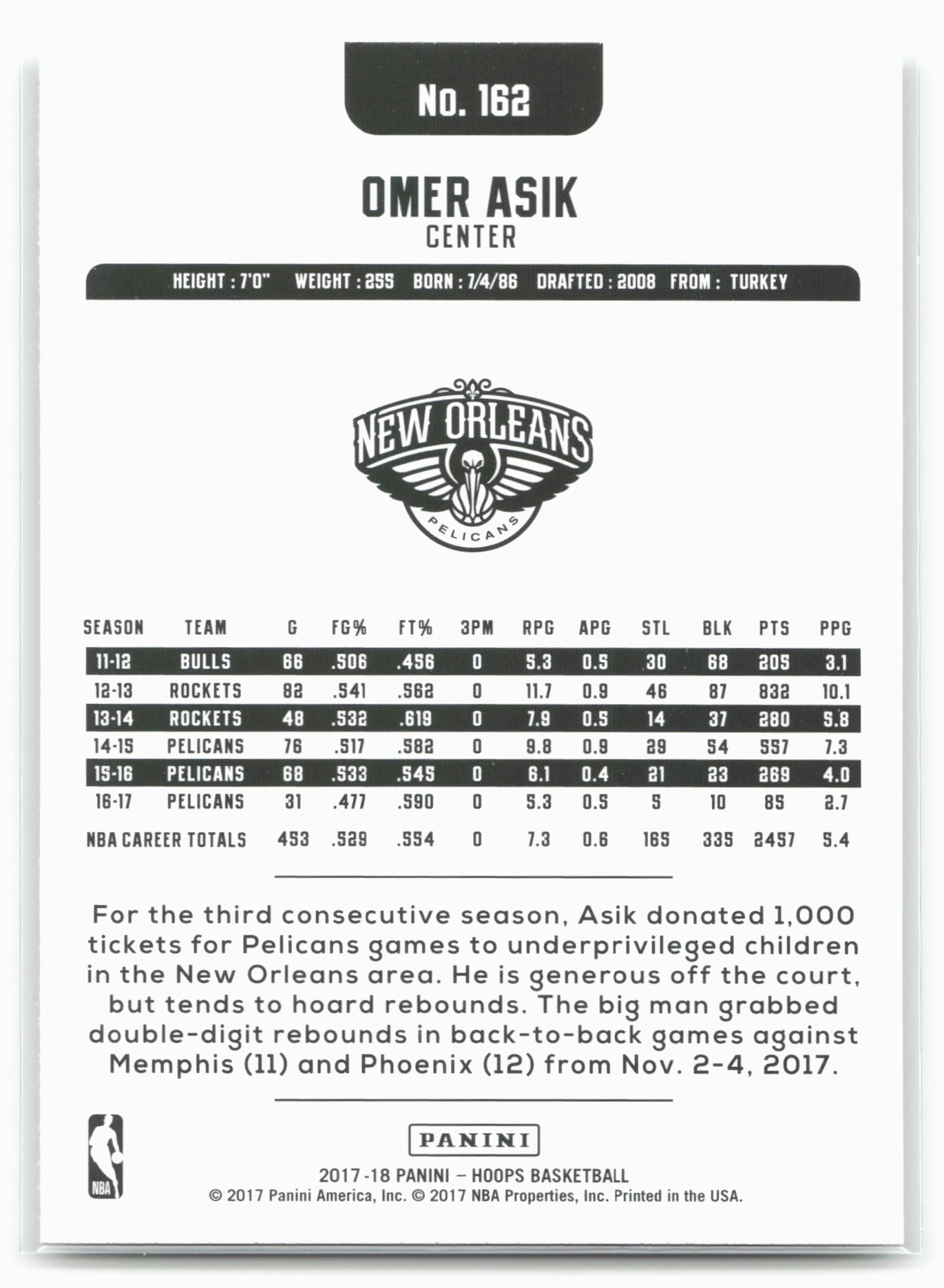 No. 162

OMER ASIK
CENTER

HEIGHT : 7'0" WEIGHT : 255 BORN : 7/4/86 DRAFTED : 2008 FROM : TURKEY

NEW ORLEANS
PELICANS

| SEASON | TEAM | G | FG% | FT% | 3PM | RPG | APG | STL | BLK | PTS | PPG |
|---|---|---|---|---|---|---|---|---|---|---|---|
| 11-12 | BULLS | 66 | .506 | .456 | 0 | 5.3 | 0.5 | 30 | 68 | 205 | 3.1 |
| 12-13 | ROCKETS | 82 | .541 | .562 | 0 | 11.7 | 0.9 | 46 | 87 | 832 | 10.1 |
| 13-14 | ROCKETS | 48 | .532 | .619 | 0 | 7.9 | 0.5 | 14 | 37 | 280 | 5.8 |
| 14-15 | PELICANS | 76 | .517 | .582 | 0 | 9.8 | 0.9 | 29 | 54 | 557 | 7.3 |
| 15-16 | PELICANS | 68 | .533 | .545 | 0 | 6.1 | 0.4 | 21 | 23 | 269 | 4.0 |
| 16-17 | PELICANS | 31 | .477 | .590 | 0 | 5.3 | 0.5 | 5 | 10 | 85 | 2.7 |
| NBA CAREER TOTALS | | 453 | .529 | .554 | 0 | 7.3 | 0.6 | 165 | 335 | 2457 | 5.4 |

For the third consecutive season, Asik donated 1,000 tickets for Pelicans games to underprivileged children in the New Orleans area. He is generous off the court, but tends to hoard rebounds. The big man grabbed double-digit rebounds in back-to-back games against Memphis (11) and Phoenix (12) from Nov. 2-4, 2017.

NBA

PANINI
2017-18 PANINI – HOOPS BASKETBALL
© 2017 Panini America, Inc. © 2017 NBA Properties, Inc. Printed in the USA.